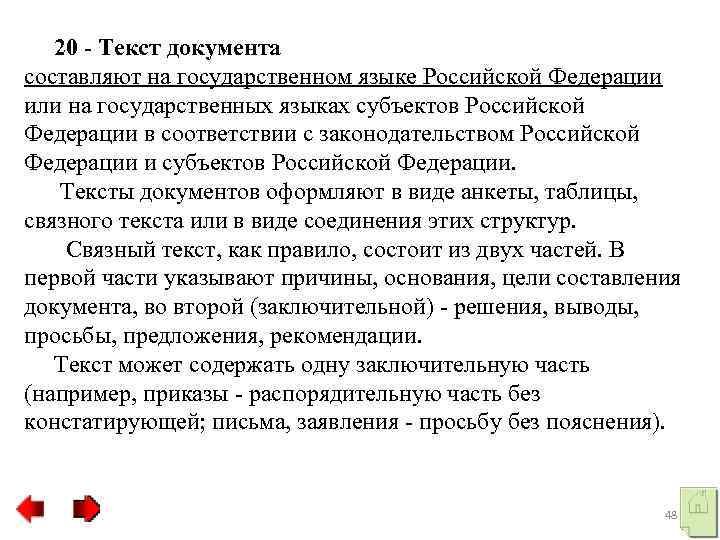 20 - Текст документа
составляют на государственном языке Российской Федерации или на государственных языках субъектов Российской Федерации в соответствии с законодательством Российской Федерации и субъектов Российской Федерации.

Тексты документов оформляют в виде анкеты, таблицы, связного текста или в виде соединения этих структур.

Связный текст, как правило, состоит из двух частей. В первой части указывают причины, основания, цели составления документа, во второй (заключительной) - решения, выводы, просьбы, предложения, рекомендации.

Текст может содержать одну заключительную часть (например, приказы - распорядительную часть без констатирующей; письма, заявления - просьбу без пояснения).

48